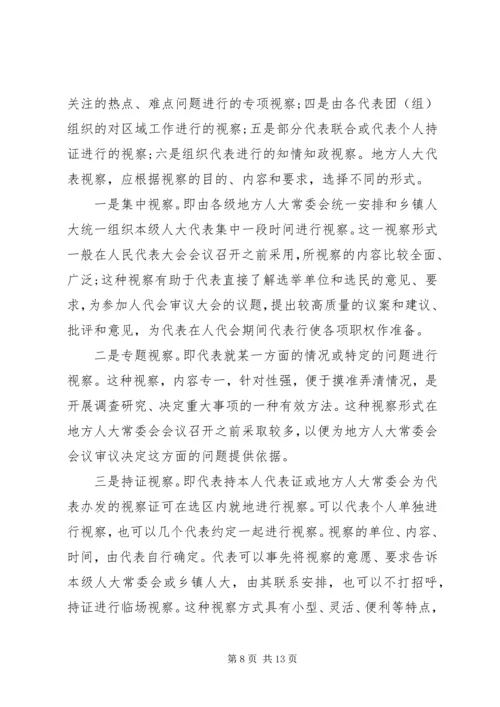 关注的热点、难点问题进行的专项视察；四是由各代表团（组）组织的对区域工作进行的视察；五是部分代表联合或代表个人持证进行的视察；六是组织代表进行的知情知政视察。地方人大代表视察，应根据视察的目的、内容和要求，选择不同的形式。

一是集中视察。即由各级地方人大常委会统一安排和乡镇人大统一组织本级人大代表集中一段时间进行视察。这一视察形式一般在人民代表大会会议召开之前采用，所视察的内容比较全面、广泛；这种视察有助于代表直接了解选举单位和选民的意见、要求，为参加人代会审议大会的议题，提出较高质量的议案和建议、批评和意见，为代表在人代会期间代表行使各项职权作准备。

二是专题视察。即代表就某一方面的情况或特定的问题进行视察。这种视察，内容专一，针对性强，便于摸准弄清情况，是开展调查研究、决定重大事项的一种有效方法。这种视察形式在地方人大常委会会议召开之前采取较多，以便为地方人大常委会会议审议决定这方面的问题提供依据。

三是持证视察。即代表持本人代表证或地方人大常委会为代表办发的视察证可在选区内就地进行视察。可以代表个人单独进行视察，也可以几个代表约定一起进行视察。视察的单位、内容、时间，由代表自行确定。代表可以事先将视察的意愿、要求告诉本级人大常委会或乡镇人大，由其联系安排，也可以不打招呼，持证进行临场视察。这种视察方式具有小型、灵活、便利等特点，

第 8 页 共 13 页